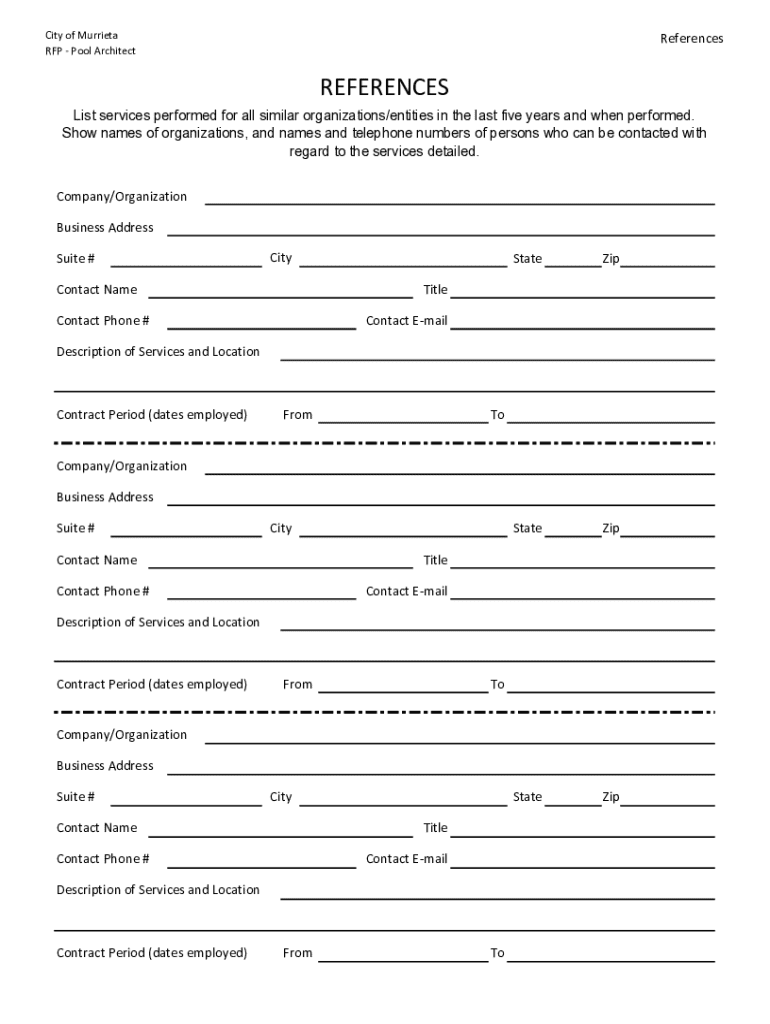 City of Murrieta
RFP - Pool Architect

References

REFERENCES

List services performed for all similar organizations/entities in the last five years and when performed. Show names of organizations, and names and telephone numbers of persons who can be contacted with regard to the services detailed.

Company/Organization

Business Address

Suite # City State Zip

Contact Name Title

Contact Phone # Contact E-mail

Description of Services and Location

Contract Period (dates employed) From To

Company/Organization

Business Address

Suite # City State Zip

Contact Name Title

Contact Phone # Contact E-mail

Description of Services and Location

Contract Period (dates employed) From To

Company/Organization

Business Address

Suite # City State Zip

Contact Name Title

Contact Phone # Contact E-mail

Description of Services and Location

Contract Period (dates employed) From To